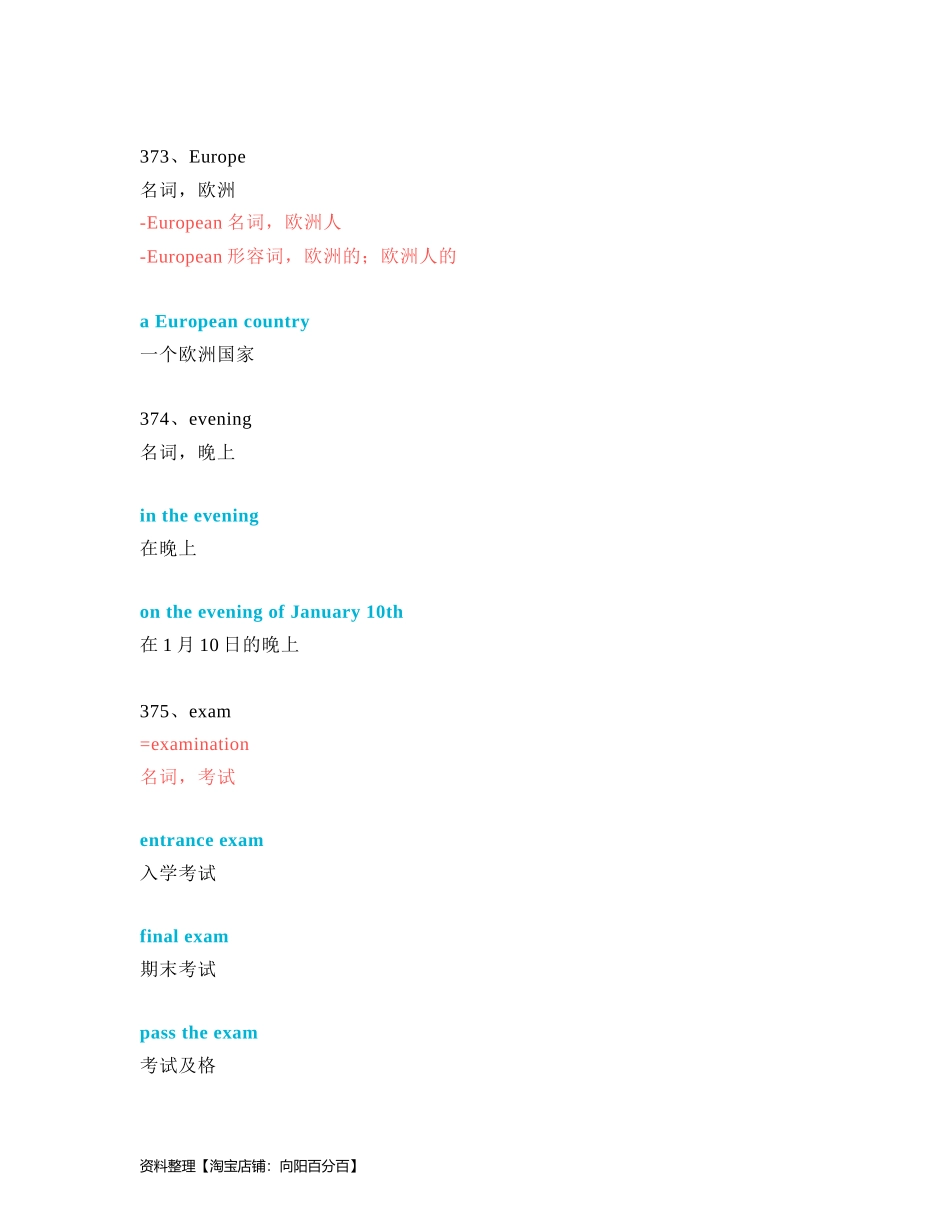 373、Europe
名词，欧洲
-European 名词，欧洲人
-European 形容词，欧洲的；欧洲人的

a European country
一个欧洲国家

374、evening
名词，晚上

in the evening
在晚上

on the evening of January 10th
在 1 月 10 日的晚上

375、exam
=examination
名词，考试

entrance exam
入学考试

final exam
期末考试

pass the exam
考试及格

资料整理【淘宝店铺：向阳百分百】